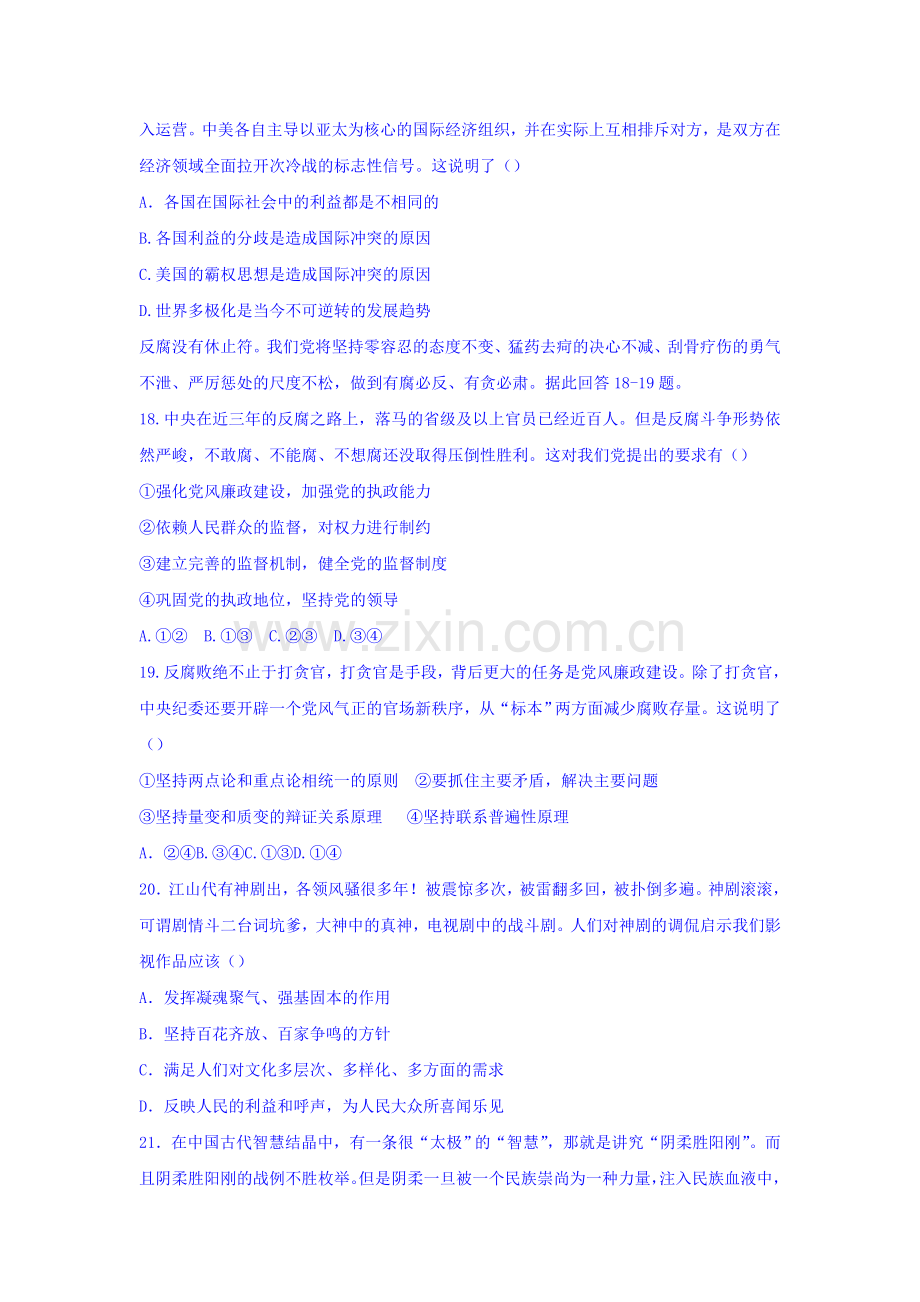 入运营。中美各自主导以亚太为核心的国际经济组织，并在实际上互相排斥对方，是双方在经济领域全面拉开次冷战的标志性信号。这说明了（）

A.各国在国际社会中的利益都是不相同的

B.各国利益的分歧是造成国际冲突的原因

C.美国的霸权思想是造成国际冲突的原因

D.世界多极化是当今不可逆转的发展趋势

反腐没有休止符。我们党将坚持零容忍的态度不变、猛药去疴的决心不减、刮骨疗伤的勇气不泄、严厉惩处的尺度不松，做到有腐必反、有贪必肃。据此回答18-19题。

18.中央在近三年的反腐之路上，落马的省级及以上官员已经近百人。但是反腐斗争形势依然严峻，不敢腐、不能腐、不想腐还没取得压倒性胜利。这对我们党提出的要求有（）

①强化党风廉政建设，加强党的执政能力

②依赖人民群众的监督，对权力进行制约

③建立完善的监督机制，健全党的监督制度

④巩固党的执政地位，坚持党的领导

A.①② B.①③ C.②③ D.③④

19.反腐败绝不止于打贪官，打贪官是手段，背后更大的任务是党风廉政建设。除了打贪官，中央纪委还要开辟一个党风气正的官场新秩序，从“标本”两方面减少腐败存量。这说明了（）

①坚持两点论和重点论相统一的原则 ②要抓住主要矛盾，解决主要问题

③坚持量变和质变的辩证关系原理 ④坚持联系普遍性原理

A.②④B.③④C.①③D.①④

20.江山代有神剧出，各领风骚很多年！被震惊多次，被雷翻多回，被扑倒多遍。神剧滚滚，可谓剧情斗二台词坑爹，大神中的真神，电视剧中的战斗剧。人们对神剧的调侃启示我们影视作品应该（）

A.发挥凝魂聚气、强基固本的作用

B.坚持百花齐放、百家争鸣的方针

C.满足人们对文化多层次、多样化、多方面的需求

D.反映人民的利益和呼声，为人民大众所喜闻乐见

21.在中国古代智慧结晶中，有一条很“太极”的“智慧”，那就是讲究“阴柔胜阳刚”。而且阴柔胜阳刚的战例不胜枚举。但是阴柔一旦被一个民族崇尚为一种力量，注入民族血液中，

www.zixin.com.cn